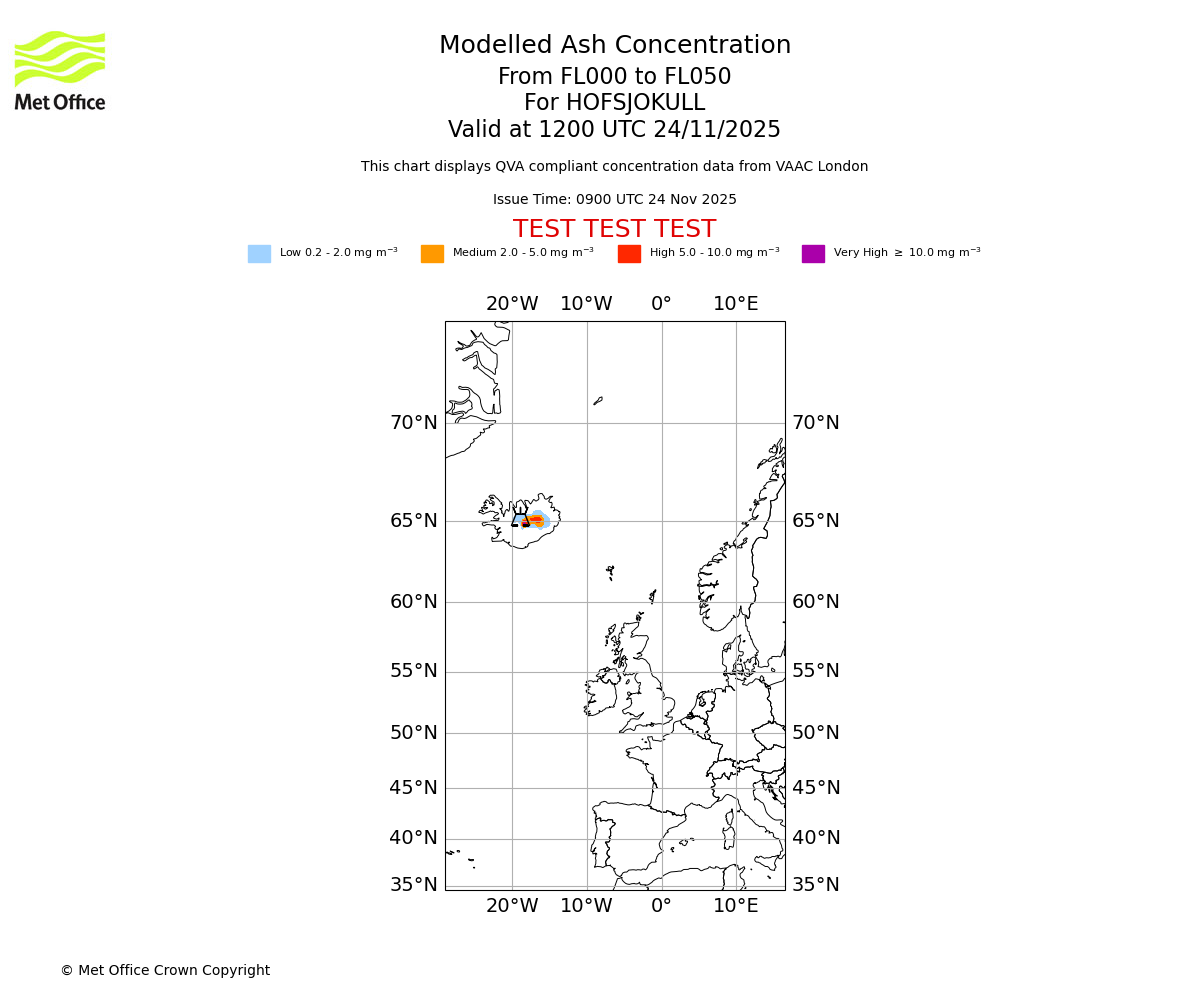 Met Office

Modelled Ash Concentration
From FL000 to FL050
For HOFSJOKULL
Valid at 1200 UTC 24/11/2025

This chart displays QVA compliant concentration data from VAAC London

Issue Time: 0900 UTC 24 Nov 2025

TEST TEST TEST

Low 0.2 - 2.0 mg m$^{-3}$ Medium 2.0 - 5.0 mg m$^{-3}$ High 5.0 - 10.0 mg m$^{-3}$ Very High $\geq$ 10.0 mg m$^{-3}$

20°W 10°W 0° 10°E

70°N 70°N
65°N 65°N
60°N 60°N
55°N 55°N
50°N 50°N
45°N 45°N
40°N 40°N
35°N 35°N

20°W 10°W 0° 10°E

© Met Office Crown Copyright